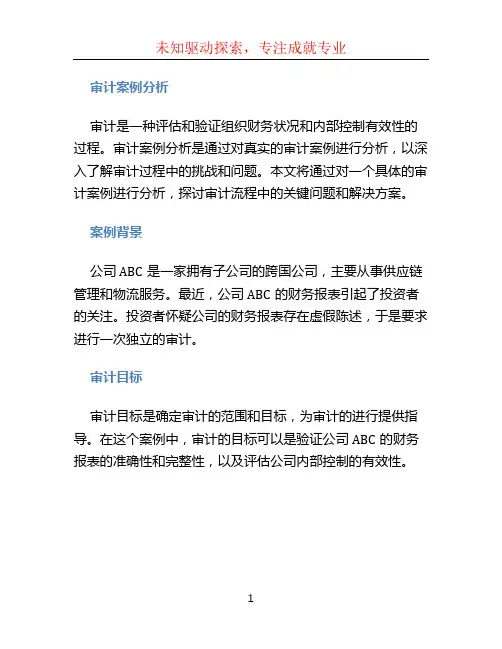 未知驱动探索，专注成就专业

审计案例分析

审计是一种评估和验证组织财务状况和内部控制有效性的过程。审计案例分析是通过对真实的审计案例进行分析，以深入了解审计过程中的挑战和问题。本文将通过对一个具体的审计案例进行分析，探讨审计流程中的关键问题和解决方案。

案例背景

公司 ABC 是一家拥有子公司的跨国公司，主要从事供应链管理和物流服务。最近，公司 ABC 的财务报表引起了投资者的关注。投资者怀疑公司的财务报表存在虚假陈述，于是要求进行一次独立的审计。

审计目标

审计目标是确定审计的范围和目标，为审计的进行提供指导。在这个案例中，审计的目标可以是验证公司 ABC 的财务报表的准确性和完整性，以及评估公司内部控制的有效性。

1